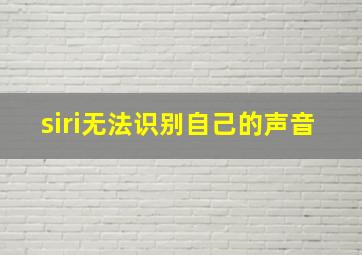 siri无法识别自己的声音